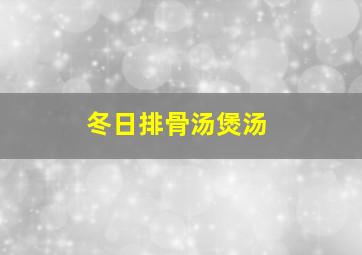 冬日排骨汤煲汤